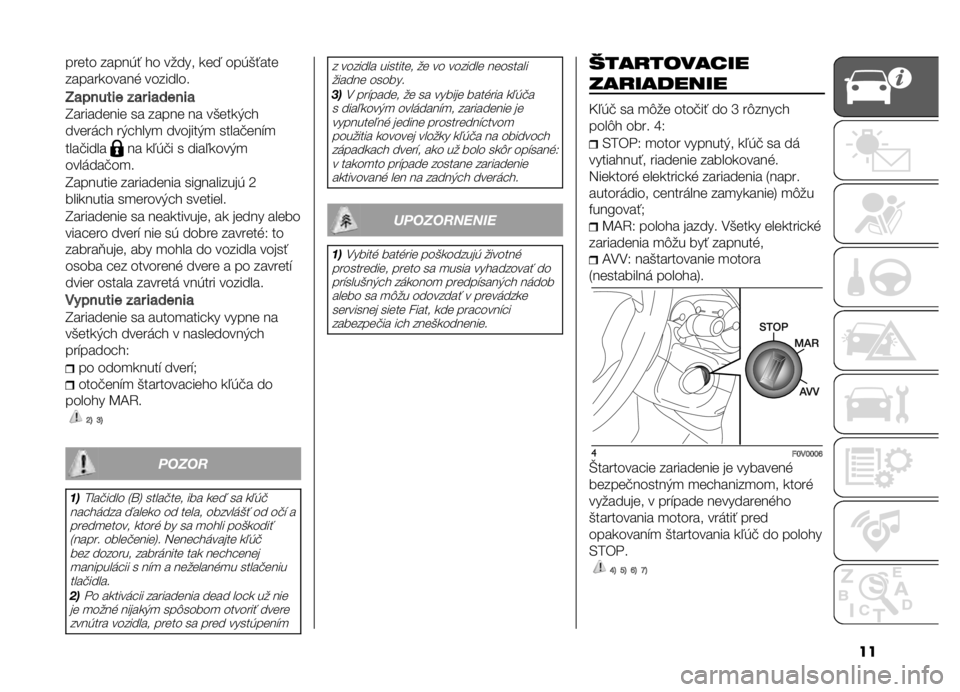 preto zapnúť ho vždy, keď opúšťate zaparkované vozidlo.

Zapnutie zariadenia

Zariadenie sa zapne na všetkých dverách rýchlym dvojitým stlačením tlačidla na kľúči s diaľkovým ovládačom.

Zapnutie zariadenia signalizujú 2 bliknutia smerových svetiel.

Zariadenie sa neaktivuje, ak jedny alebo viacero dverí nie sú dobre zavreté: to zabraňuje, aby mohla do vozidla vojsť osoba cez otvorené dvere a po zavretí dvier ostala zavretá vnútri vozidla.

Vypnutie zariadenia

Zariadenie sa automaticky vypne na všetkých dverách v nasledovných prípadoch:

po odomknutí dverí;

otočením štartovacieho kľúča do polohy MAR.

2) 3)

POZOR

1) Tlačidlo (B) stlačte, iba keď sa kľúč nachádza ďaleko od tela, obzvlášť od očí a predmetov, ktoré by sa mohli poškodiť (napr. oblečenie). Nenechávajte kľúč bez dozoru, zabránite tak nechcenej manipulácii s ním a neželanému stlačeniu tlačidla.

2) Po aktivácii zariadenia dead lock už nie je možné nijakým spôsobom otvoriť dvere zvnútra vozidla, preto sa pred vystúpením z vozidla uistite, že vo vozidle neostali žiadne osoby.

3) V prípade, že sa vybije batéria kľúča s diaľkovým ovládaním, zariadenie je vypnuteľné jedine prostredníctvom použitia kovovej vložky kľúča na obidvoch západkach dverí, ako už bolo skôr opísané: v takomto prípade zostane zariadenie aktivované len na zadných dverách.

UPOZORNENIE

1) Vybité batérie poškodzujú životné prostredie, preto sa musia vyhadzovať do príslušných zákonom predpísaných nádob alebo sa môžu odovzdať v prevádzke servisnej siete Fiat, kde pracovníci zabezpečia ich zneškodnenie.

ŠTARTOVACIE ZARIADENIE

Kľúč sa môže otočiť do 3 rôznych polôh obr. 4:

STOP: motor vypnutý, kľúč sa dá vytiahnuť, riadenie zablokované. Niektoré elektrické zariadenia (napr. autorádio, centrálne zamykanie) môžu fungovať;

MAR: poloha jazdy. Všetky elektrické zariadenia môžu byť zapnuté,

AVV: naštartovanie motora (nestabilná poloha).

STOP
MAR
AVV
4
F0V0006

Štartovacie zariadenie je vybavené bezpečnostným mechanizmom, ktoré vyžaduje, v prípade nevydareného štartovania motora, vrátiť pred opakovaním štartovania kľúč do polohy STOP.

4) 5) 6) 7)

11